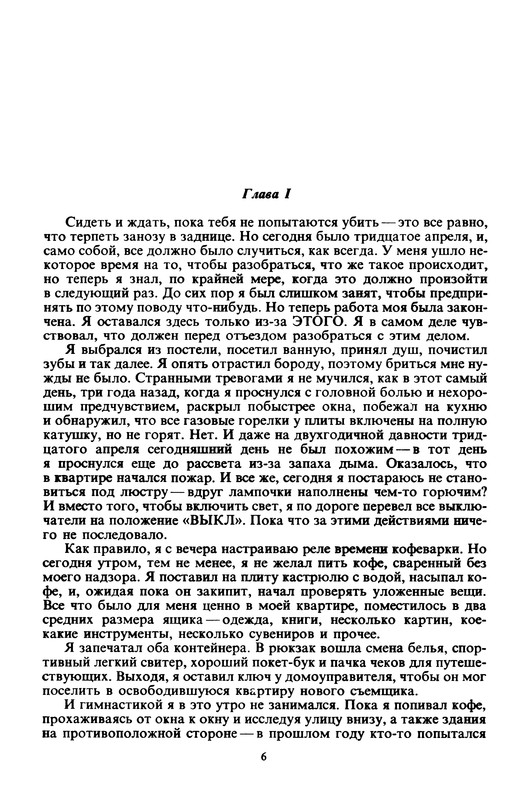 Глава I

Сидеть и ждать, пока тебя не попытаются убить — это все равно, что терпеть занозу в заднице. Но сегодня было тридцатое апреля, и, само собой, все должно было случиться, как всегда. У меня ушло некоторое время на то, чтобы разобраться, что же такое происходит, но теперь я знал, по крайней мере, когда это должно произойти в следующий раз. До сих пор я был слишком занят, чтобы предпринять по этому поводу что-нибудь. Но теперь работа моя была закончена. Я оставался здесь только из-за ЭТОГО. Я в самом деле чувствовал, что должен перед отъездом разобраться с этим делом.

Я выбрался из постели, посетил ванную, принял душ, почистил зубы и так далее. Я опять отрастил бороду, поэтому бриться мне нужды не было. Странными тревогами я не мучился, как в этот самый день, три года назад, когда я проснулся с головной болью и нехорошим предчувствием, раскрыл побыстрее окна, побежал на кухню и обнаружил, что все газовые горелки у плиты включены на полную катушку, но не горят. Нет. И даже на двухгодичной давности тридцатого апреля сегодняшний день не был похожим — в тот день я проснулся еще до рассвета из-за запаха дыма. Оказалось, что в квартире начался пожар. И все же, сегодня я постараюсь не становиться под люстру — вдруг лампочки наполнены чем-то горючим? И вместо того, чтобы включить свет, я по дороге перевел все выключатели на положение «ВЫКЛ». Пока что за этими действиями ничего не последовало.

Как правило, я с вечера настраиваю реле времени кофеварки. Но сегодня утром, тем не менее, я не желал пить кофе, сваренный без моего надзора. Я поставил на плиту кастрюлю с водой, насыпал кофе, и, ожидая пока он закипит, начал проверять уложенные вещи. Все что было для меня ценно в моей квартире, поместилось в два средних размера ящика — одежда, книги, несколько картин, кое-какие инструменты, несколько сувениров и прочее.

Я запечатал оба контейнера. В рюкзак вошла смена белья, спортивный легкий свитер, хороший покет-бук и пачка чеков для путешествующих. Выходя, я оставил ключ у домоуправителя, чтобы он мог поселить в освободившуюся квартиру нового съемщика.

И гимнастикой я в это утро не занимался. Пока я попивал кофе, прохаживаясь от окна к окну и исследуя улицу внизу, а также здания на противоположной стороне — в прошлом году кто-то попытался

6